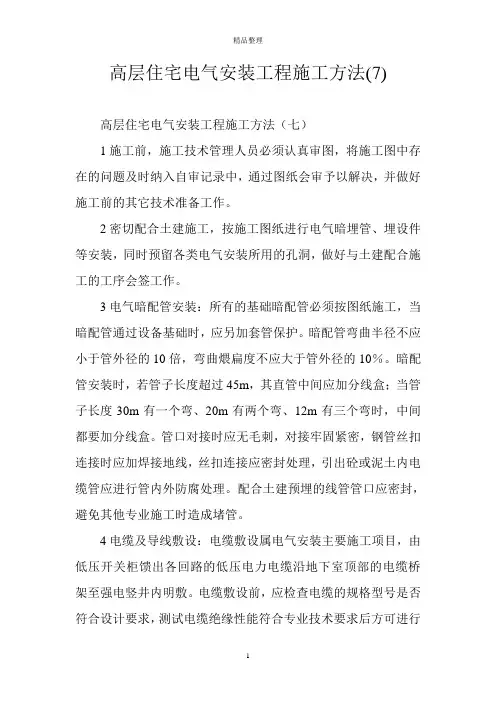 精品整理

高层住宅电气安装工程施工方法(7)

高层住宅电气安装工程施工方法（七）

1 施工前，施工技术管理人员必须认真审图，将施工图中存在的问题及时纳入自审记录中，通过图纸会审予以解决，并做好施工前的其它技术准备工作。

2 密切配合土建施工，按施工图纸进行电气暗埋管、埋设件等安装，同时预留各类电气安装所用的孔洞，做好与土建配合施工的工序会签工作。

3 电气暗配管安装：所有的基础暗配管必须按图纸施工，当暗配管通过设备基础时，应另加套管保护。暗配管弯曲半径不应小于管外径的 10 倍，弯曲煨扁度不应大于管外径的 10%。暗配管安装时，若管子长度超过 45m，其直管中间应加分线盒；当管子长度 30m 有一个弯、20m 有两个弯、12m 有三个弯时，中间都要加分线盒。管口对接时应无毛刺，对接牢固紧密，钢管丝扣连接时应加焊接地线，丝扣连接应密封处理，引出砼或泥土内电缆管应进行管内外防腐处理。配合土建预埋的线管管口应密封，避免其他专业施工时造成堵管。

4 电缆及导线敷设：电缆敷设属电气安装主要施工项目，由低压开关柜馈出各回路的低压电力电缆沿地下室顶部的电缆桥架至强电竖井内明敷。电缆敷设前，应检查电缆的规格型号是否符合设计要求，测试电缆绝缘性能符合专业技术要求后方可进行

1